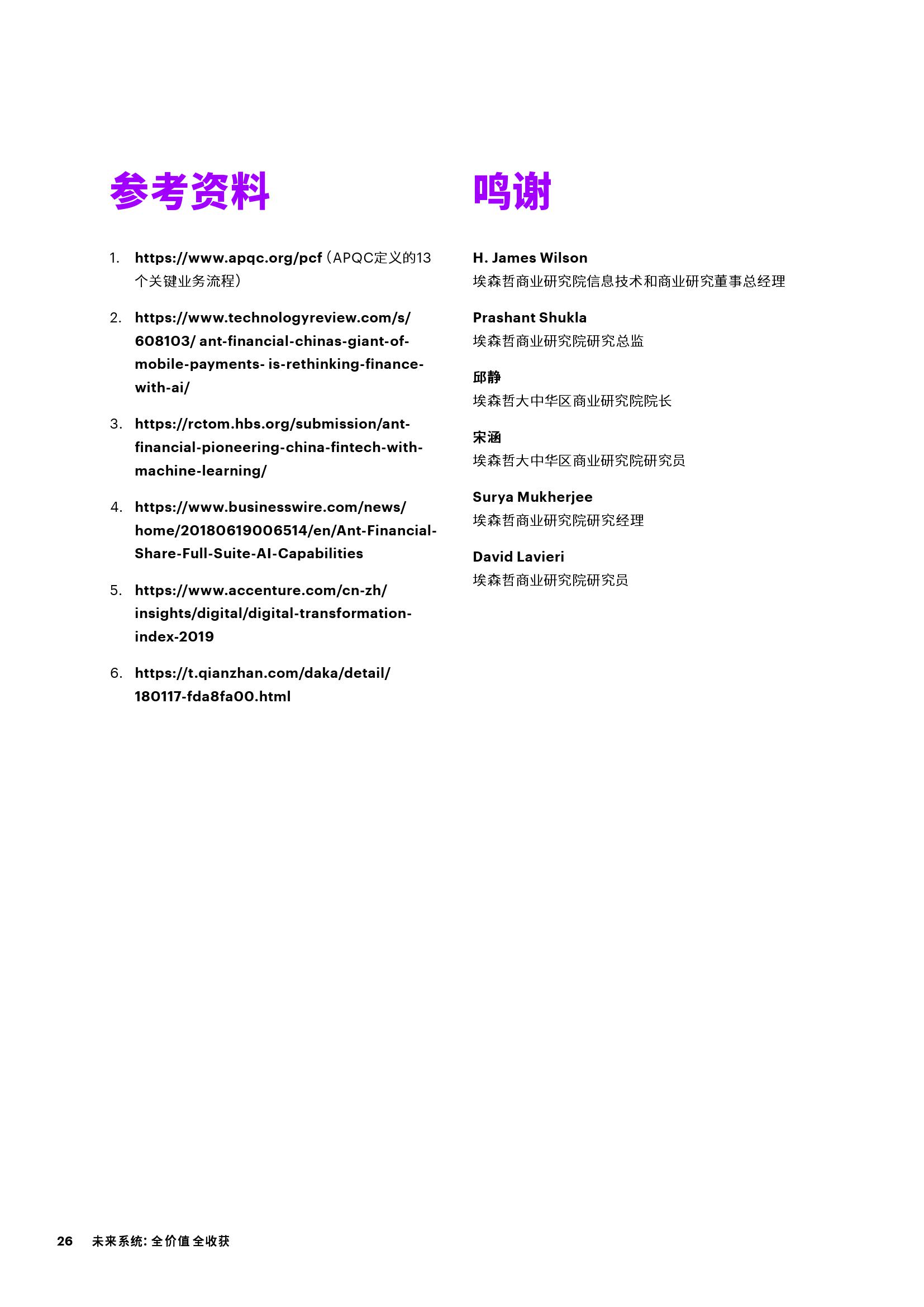 参考资料

1. https://www.apqc.org/pcf（APQC定义的13个关键业务流程）

2. https://www.technologyreview.com/s/608103/ ant-financial-chinas-giant-of-mobile-payments- is-rethinking-finance-with-ai/

3. https://rctom.hbs.org/submission/ant-financial-pioneering-china-fintech-with-machine-learning/

4. https://www.businesswire.com/news/home/20180619006514/en/Ant-Financial-Share-Full-Suite-AI-Capabilities

5. https://www.accenture.com/cn-zh/insights/digital/digital-transformation-index-2019

6. https://t.qianzhan.com/daka/detail/180117-fda8fa00.html

鸣谢

H. James Wilson
埃森哲商业研究院信息技术和商业研究董事总经理

Prashant Shukla
埃森哲商业研究院研究总监

邱静
埃森哲大中华区商业研究院院长

宋涵
埃森哲大中华区商业研究院研究员

Surya Mukherjee
埃森哲商业研究院研究经理

David Lavieri
埃森哲商业研究院研究员

26 未来系统：全价值全收获